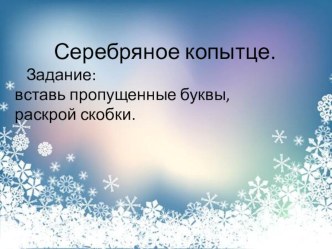 Серебряное копытце.

Задание:
вставь пропущенные буквы, раскрой скобки.